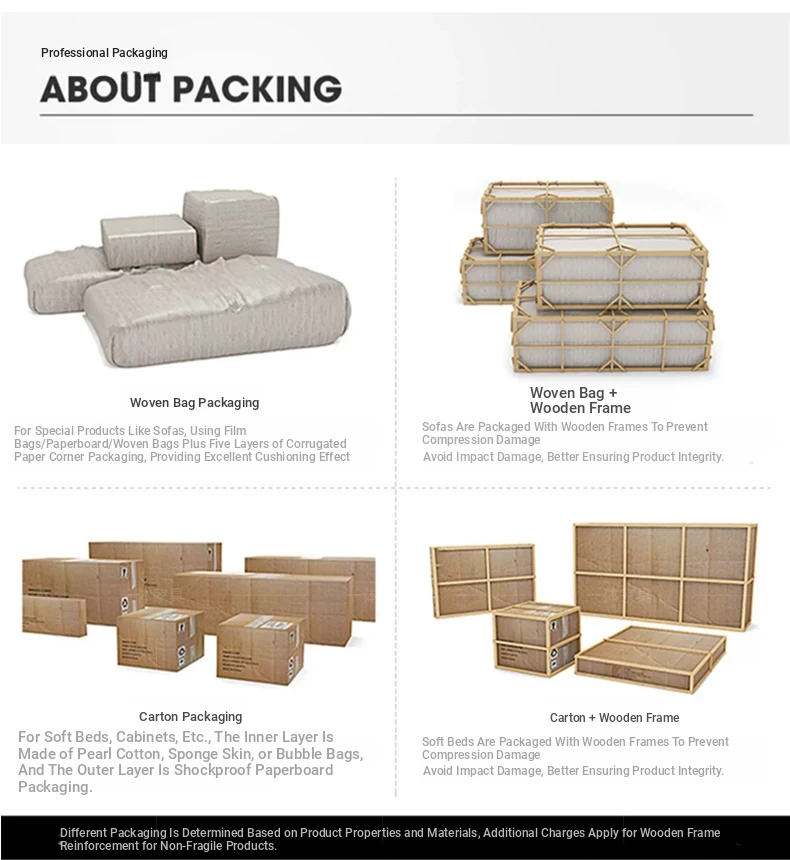 Professional Packaging

ABOUT PACKING

Woven Bag Packaging

For Special Products Like Sofas, Using Film Bags/Paperboard/Woven Bags Plus Five Layers of Corrugated Paper Corner Packaging, Providing Excellent Cushioning Effect

Woven Bag + Wooden Frame

Sofas Are Packaged With Wooden Frames To Prevent Compression Damage

Avoid Impact Damage, Better Ensuring Product Integrity.

Carton Packaging

For Soft Beds, Cabinets, Etc., The Inner Layer Is Made of Pearl Cotton, Sponge Skin, or Bubble Bags, And The Outer Layer Is Shockproof Paperboard Packaging.

Carton + Wooden Frame

Soft Beds Are Packaged With Wooden Frames To Prevent Compression Damage

Avoid Impact Damage, Better Ensuring Product Integrity.

Different Packaging Is Determined Based on Product Properties and Materials, Additional Charges Apply for Wooden Frame Reinforcement for Non-Fragile Products.